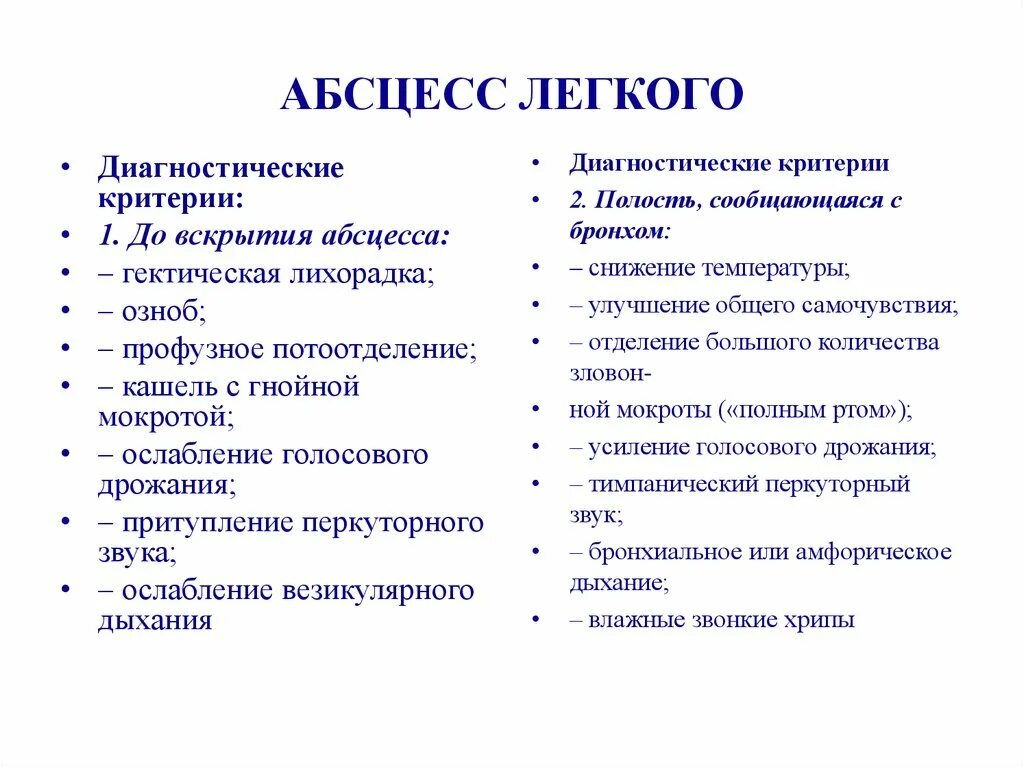 АБСЦЕСС ЛЕГКОГО

• Диагностические критерии:
• 1. До вскрытия абсцесса:
• – гектическая лихорадка;
• – озноб;
• – профузное потоотделение;
• – кашель с гнойной мокротой;
• – ослабление голосового дрожания;
• – притупление перкуторного звука;
• – ослабление везикулярного дыхания

• Диагностические критерии
• 2. Полость, сообщающаяся с бронхом:
• – снижение температуры;
• – улучшение общего самочувствия;
• – отделение большого количества зловон-
• ной мокроты («полным ртом»);
• – усиление голосового дрожания;
• – тимпанический перкуторный звук;
• – бронхиальное или амфорическое дыхание;
• – влажные звонкие хрипы